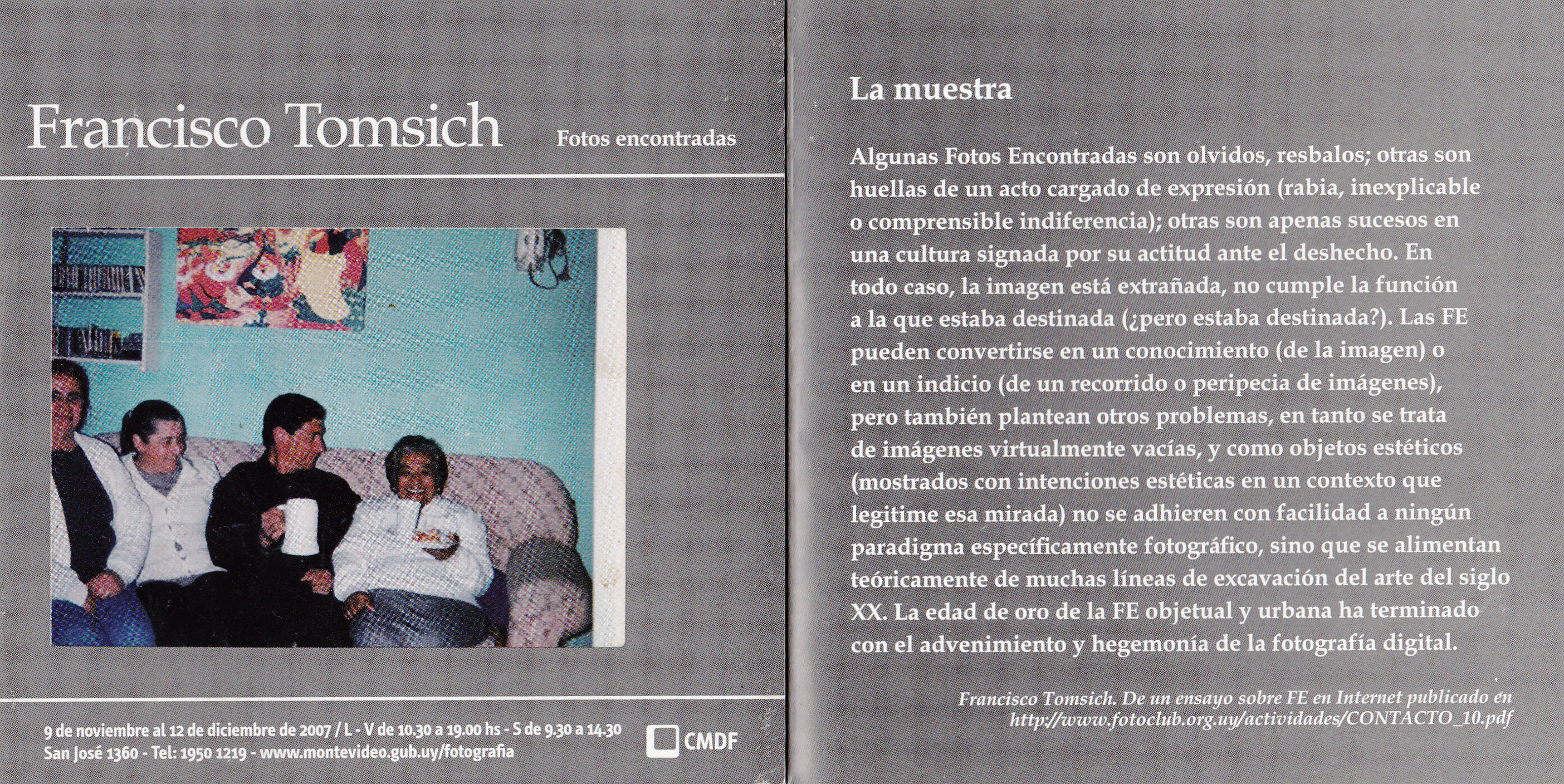 Francisco Tomsich

Fotos encontradas

9 de noviembre al 12 de diciembre de 2007 / L - V de 10.30 a 19.00 hs - S de 9.30 a 14.30
San José 1360 - Tel: 1950 1219 - www.montevideo.gub.uy/fotografia

CMDF

La muestra

Algunas Fotos Encontradas son olvidos, resbalos; otras son huellas de un acto cargado de expresión (rabia, inexplicable o comprensible indiferencia); otras son apenas sucesos en una cultura signada por su actitud ante el deshecho. En todo caso, la imagen está extrañada, no cumple la función a la que estaba destinada (¿pero estaba destinada?). Las FE pueden convertirse en un conocimiento (de la imagen) o en un indicio (de un recorrido o peripecia de imágenes), pero también plantean otros problemas, en tanto se trata de imágenes virtualmente vacías, y como objetos estéticos (mostrados con intenciones estéticas en un contexto que legitime esa mirada) no se adhieren con facilidad a ningún paradigma específicamente fotográfico, sino que se alimentan teóricamente de muchas líneas de excavación del arte del siglo XX. La edad de oro de la FE objetual y urbana ha terminado con el advenimiento y hegemonía de la fotografía digital.

Francisco Tomsich. De un ensayo sobre FE en Internet publicado en
http://www.fotoclub.org.uy/actividades/CONTACTO_10.pdf